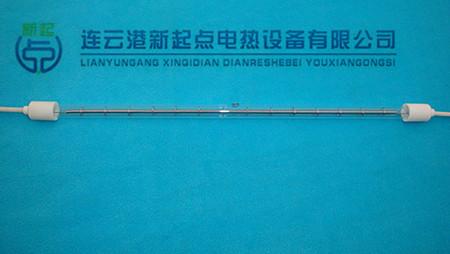 新起
点

连云港新起点电热设备有限公司
LIANYUNGANG XINQIDIAN DIANRESHEBEI YOUXIANGONGSI